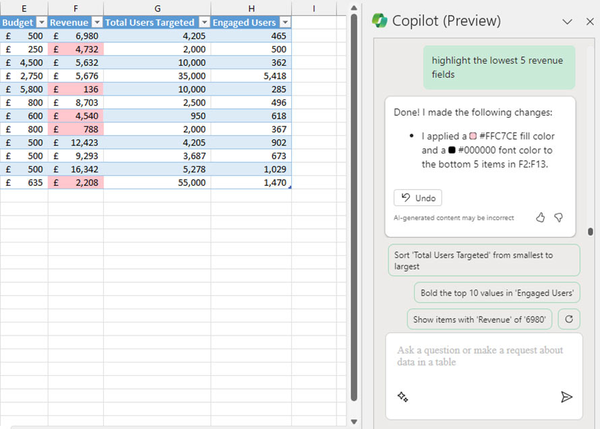 | E | F | G | H | I |
|---|---|---|---|---|
| Budget | Revenue | Total Users Targeted | Engaged Users | |
| £ 500 | £ 6,980 | 4,205 | 465 | |
| £ 250 | £ 4,732 | 2,000 | 500 | |
| £ 4,500 | £ 5,632 | 10,000 | 362 | |
| £ 2,750 | £ 5,676 | 35,000 | 5,418 | |
| £ 5,800 | £ 136 | 10,000 | 285 | |
| £ 800 | £ 8,703 | 2,500 | 496 | |
| £ 600 | £ 4,540 | 950 | 618 | |
| £ 800 | £ 788 | 2,000 | 367 | |
| £ 500 | £ 12,423 | 4,205 | 902 | |
| £ 500 | £ 9,293 | 3,687 | 673 | |
| £ 500 | £ 16,342 | 5,278 | 1,029 | |
| £ 635 | £ 2,208 | 55,000 | 1,470 | |

Copilot (Preview)

highlight the lowest 5 revenue fields

Done! I made the following changes:

• I applied a #FFC7CE fill color and a #000000 font color to the bottom 5 items in F2:F13.

Undo

AI-generated content may be incorrect

Sort 'Total Users Targeted' from smallest to largest

Bold the top 10 values in 'Engaged Users'

Show items with 'Revenue' of '6980'

Ask a question or make a request about data in a table